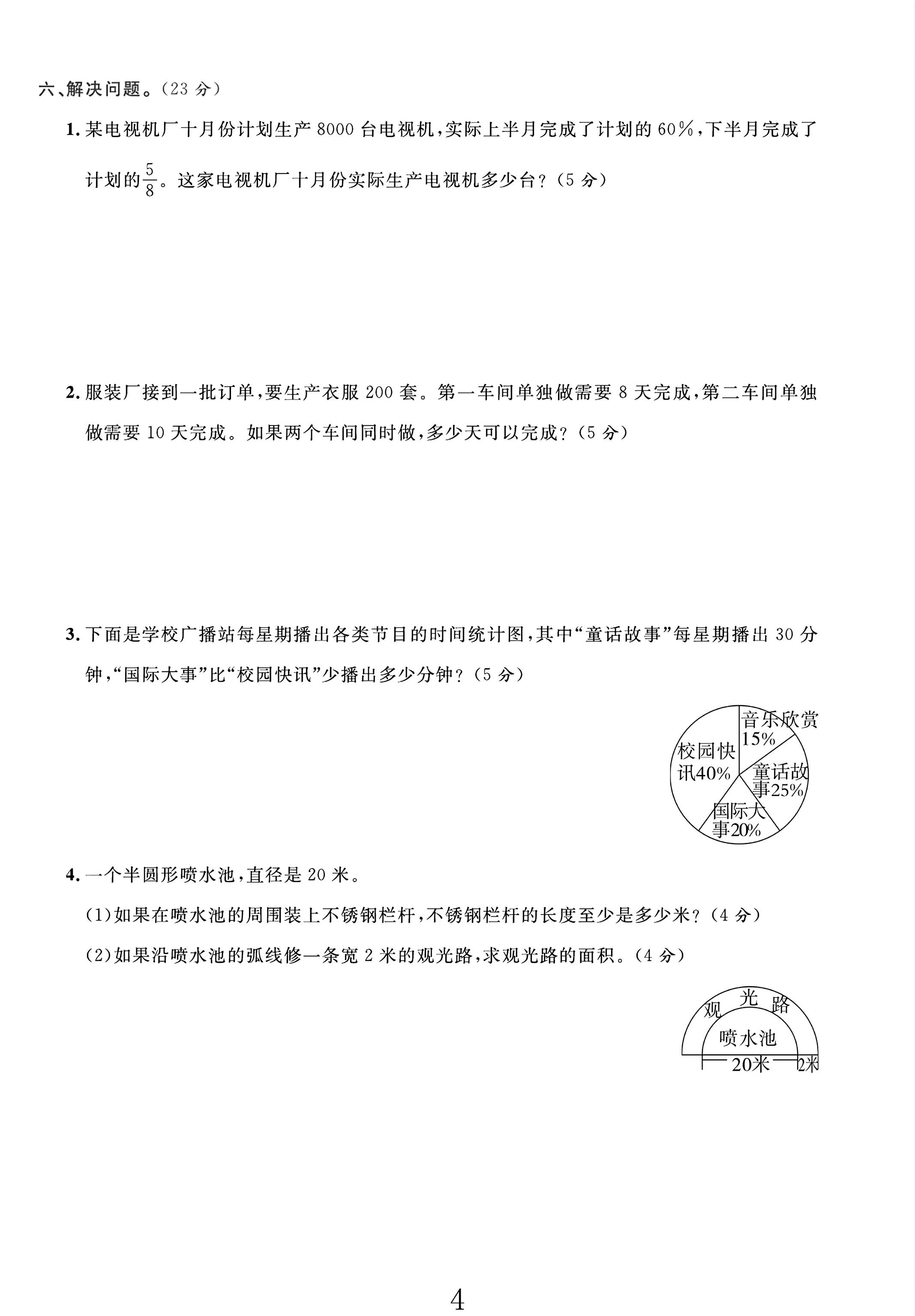 六、解决问题。(23分)

1.某电视机厂十月份计划生产8000台电视机,实际上半月完成了计划的60%,下半月完成了计划的$\frac{5}{8}$。这家电视机厂十月份实际生产电视机多少台?(5分)

2.服装厂接到一批订单,要生产衣服200套。第一车间单独做需要8天完成,第二车间单独做需要10天完成。如果两个车间同时做,多少天可以完成?(5分)

3.下面是学校广播站每星期播出各类节目的时间统计图,其中“童话故事”每星期播出30分钟,“国际大事”比“校园快讯”少播出多少分钟?(5分)

音乐欣赏15%
校园快讯40%
童话故事25%
国际大事20%

4.一个半圆形喷水池,直径是20米。

(1)如果在喷水池的周围装上不锈钢栏杆,不锈钢栏杆的长度至少是多少米?(4分)

(2)如果沿喷水池的弧线修一条宽2米的观光路,求观光路的面积。(4分)

观光路
喷水池
20米
2米

4